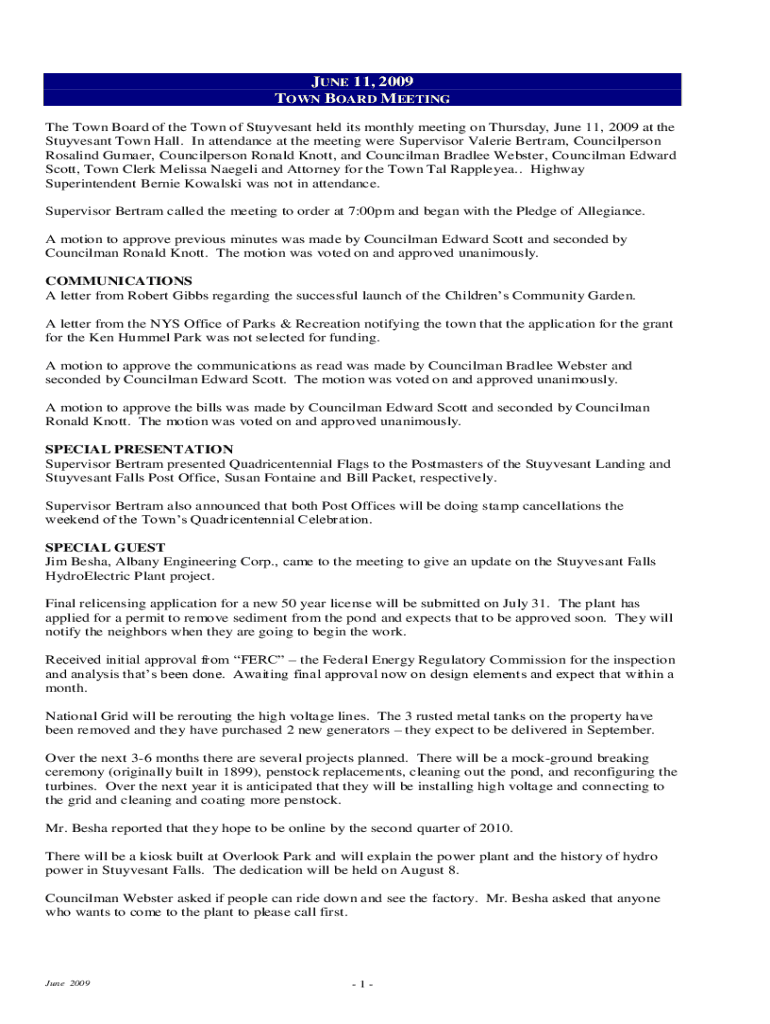 JUNE 11, 2009
TOWN BOARD MEETING

The Town Board of the Town of Stuyvesant held its monthly meeting on Thursday, June 11, 2009 at the Stuyvesant Town Hall. In attendance at the meeting were Supervisor Valerie Bertram, Councilperson Rosalind Gumaer, Councilperson Ronald Knott, and Councilman Bradlee Webster, Councilman Edward Scott, Town Clerk Melissa Naegeli and Attorney for the Town Tal Rappleyea.. Highway Superintendent Bernie Kowalski was not in attendance.

Supervisor Bertram called the meeting to order at 7:00pm and began with the Pledge of Allegiance.

A motion to approve previous minutes was made by Councilman Edward Scott and seconded by Councilman Ronald Knott. The motion was voted on and approved unanimously.

COMMUNICATIONS
A letter from Robert Gibbs regarding the successful launch of the Children's Community Garden.

A letter from the NYS Office of Parks & Recreation notifying the town that the application for the grant for the Ken Hummel Park was not selected for funding.

A motion to approve the communications as read was made by Councilman Bradlee Webster and seconded by Councilman Edward Scott. The motion was voted on and approved unanimously.

A motion to approve the bills was made by Councilman Edward Scott and seconded by Councilman Ronald Knott. The motion was voted on and approved unanimously.

SPECIAL PRESENTATION
Supervisor Bertram presented Quadricentennial Flags to the Postmasters of the Stuyvesant Landing and Stuyvesant Falls Post Office, Susan Fontaine and Bill Packet, respectively.

Supervisor Bertram also announced that both Post Offices will be doing stamp cancellations the weekend of the Town's Quadricentennial Celebration.

SPECIAL GUEST
Jim Besha, Albany Engineering Corp., came to the meeting to give an update on the Stuyvesant Falls HydroElectric Plant project.

Final relicensing application for a new 50 year license will be submitted on July 31. The plant has applied for a permit to remove sediment from the pond and expects that to be approved soon. They will notify the neighbors when they are going to begin the work.

Received initial approval from "FERC" – the Federal Energy Regulatory Commission for the inspection and analysis that's been done. Awaiting final approval now on design elements and expect that within a month.

National Grid will be rerouting the high voltage lines. The 3 rusted metal tanks on the property have been removed and they have purchased 2 new generators – they expect to be delivered in September.

Over the next 3-6 months there are several projects planned. There will be a mock-ground breaking ceremony (originally built in 1899), penstock replacements, cleaning out the pond, and reconfiguring the turbines. Over the next year it is anticipated that they will be installing high voltage and connecting to the grid and cleaning and coating more penstock.

Mr. Besha reported that they hope to be online by the second quarter of 2010.

There will be a kiosk built at Overlook Park and will explain the power plant and the history of hydro power in Stuyvesant Falls. The dedication will be held on August 8.

Councilman Webster asked if people can ride down and see the factory. Mr. Besha asked that anyone who wants to come to the plant to please call first.

June 2009

- 1 -